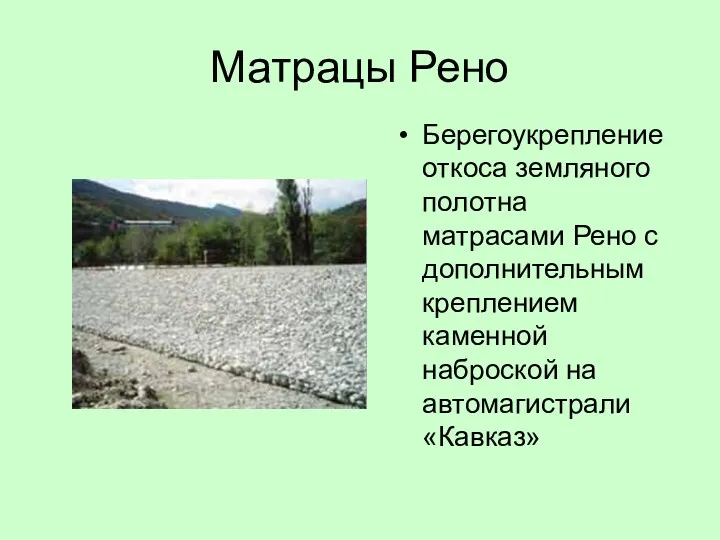 Матрацы Рено

• Берегоукрепление откоса земляного полотна матрасами Рено с дополнительным креплением каменной наброской на автомагистрали «Кавказ»